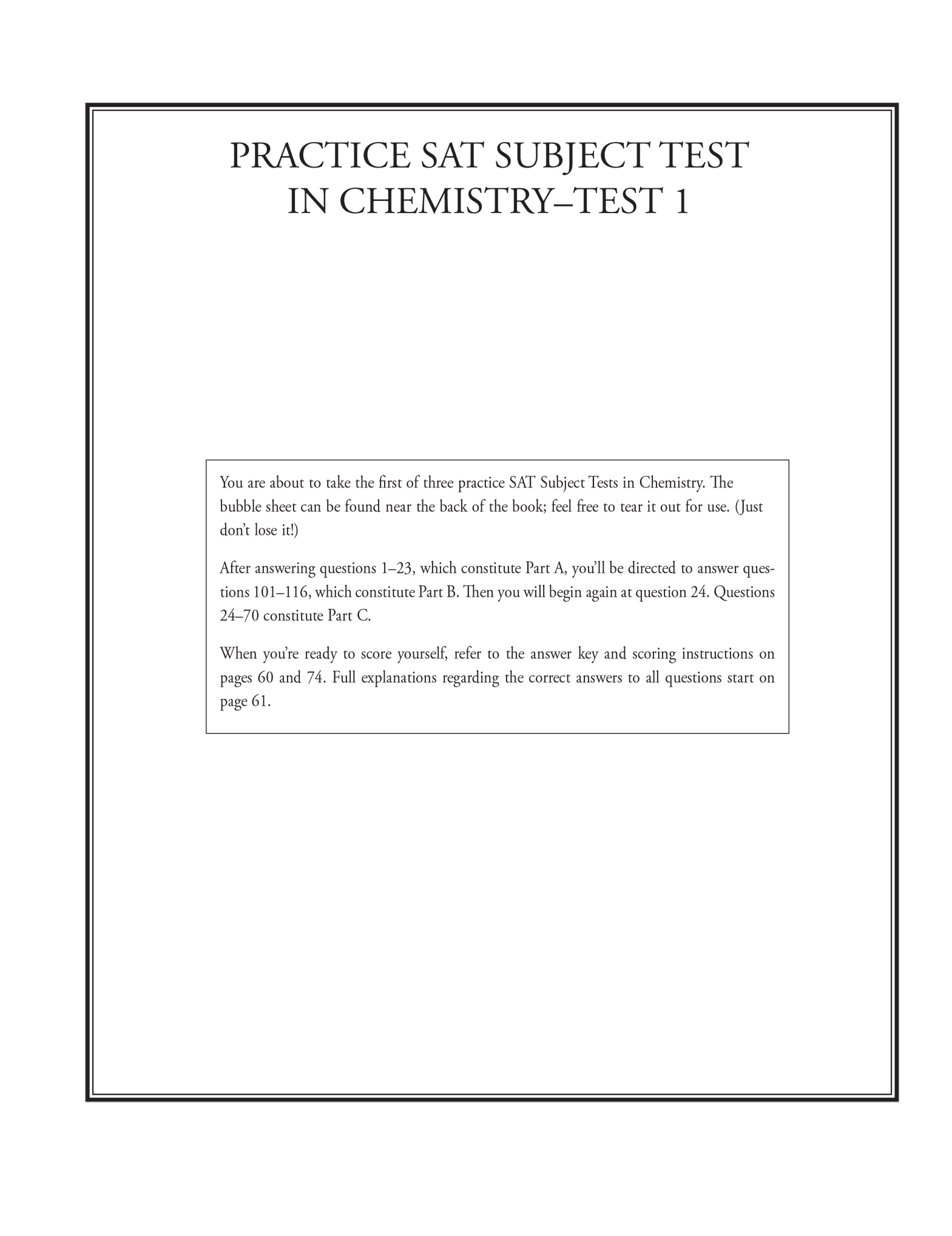 PRACTICE SAT SUBJECT TEST IN CHEMISTRY–TEST 1

You are about to take the first of three practice SAT Subject Tests in Chemistry. The bubble sheet can be found near the back of the book; feel free to tear it out for use. (Just don't lose it!)

After answering questions 1–23, which constitute Part A, you'll be directed to answer questions 101–116, which constitute Part B. Then you will begin again at question 24. Questions 24–70 constitute Part C.

When you're ready to score yourself, refer to the answer key and scoring instructions on pages 60 and 74. Full explanations regarding the correct answers to all questions start on page 61.